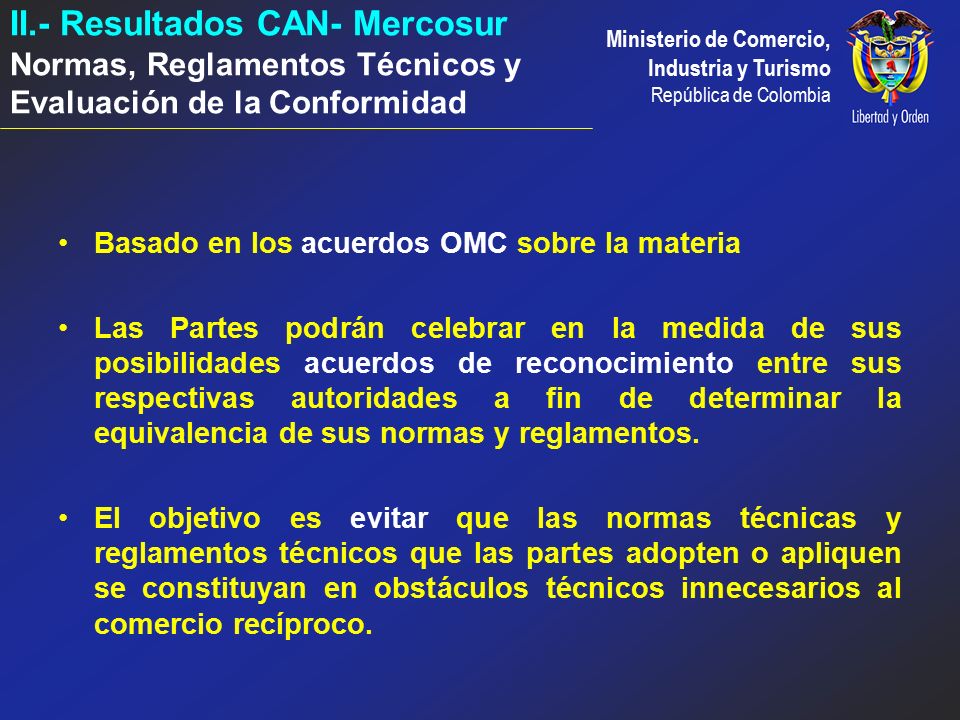 II.- Resultados CAN- Mercosur
Normas, Reglamentos Técnicos y Evaluación de la Conformidad

Ministerio de Comercio, Industria y Turismo
República de Colombia

Libertad y Orden

• Basado en los acuerdos OMC sobre la materia

• Las Partes podrán celebrar en la medida de sus posibilidades acuerdos de reconocimiento entre sus respectivas autoridades a fin de determinar la equivalencia de sus normas y reglamentos.

• El objetivo es evitar que las normas técnicas y reglamentos técnicos que las partes adopten o apliquen se constituyan en obstáculos técnicos innecesarios al comercio recíproco.